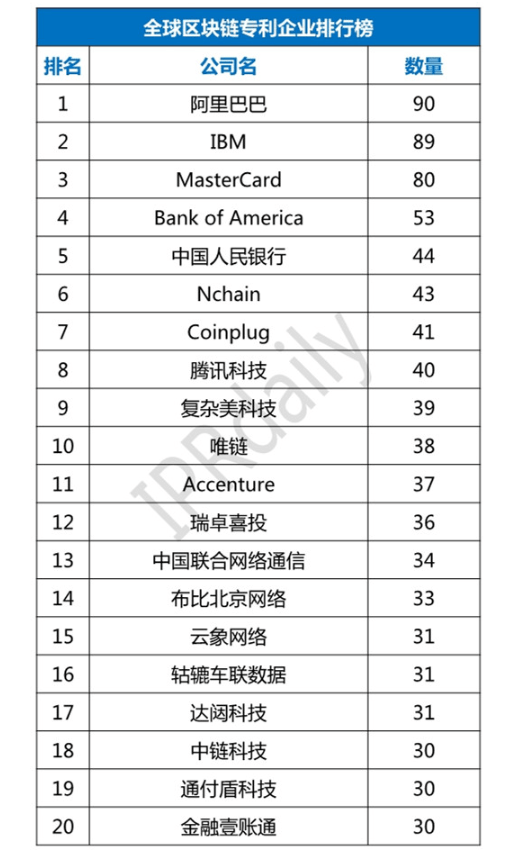 全球区块链专利企业排行榜

| 排名 | 公司名 | 数量 |
|---|---|---|
| 1 | 阿里巴巴 | 90 |
| 2 | IBM | 89 |
| 3 | MasterCard | 80 |
| 4 | Bank of America | 53 |
| 5 | 中国人民银行 | 44 |
| 6 | Nchain | 43 |
| 7 | Coinplug | 41 |
| 8 | 腾讯科技 | 40 |
| 9 | 复杂美科技 | 39 |
| 10 | 唯链 | 38 |
| 11 | Accenture | 37 |
| 12 | 瑞卓喜投 | 36 |
| 13 | 中国联合网络通信 | 34 |
| 14 | 布比北京网络 | 33 |
| 15 | 云象网络 | 31 |
| 16 | 轱辘车联数据 | 31 |
| 17 | 达闼科技 | 31 |
| 18 | 中链科技 | 30 |
| 19 | 通付盾科技 | 30 |
| 20 | 金融壹账通 | 30 |

IPRdaily